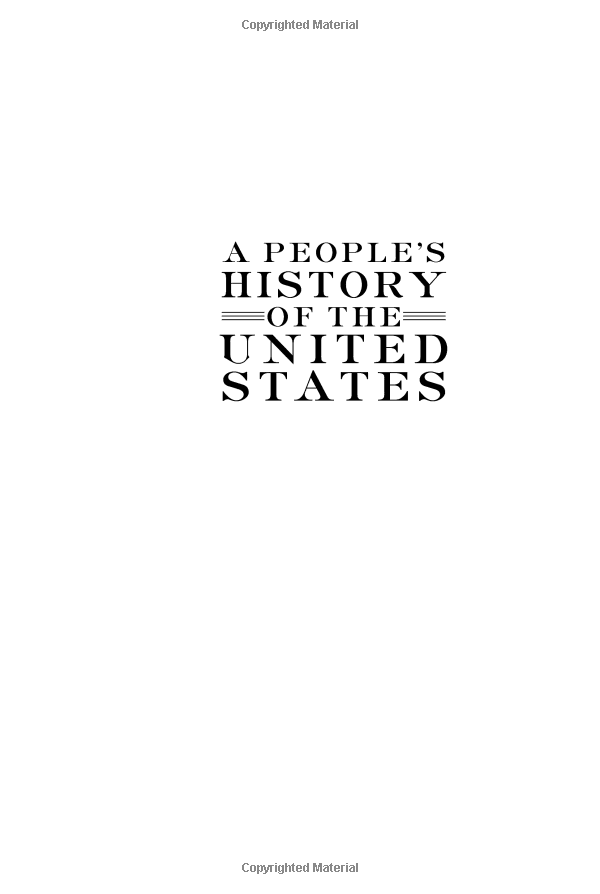 Copyrighted Material

A PEOPLE'S
HISTORY
OF THE
UNITED
STATES

Copyrighted Material